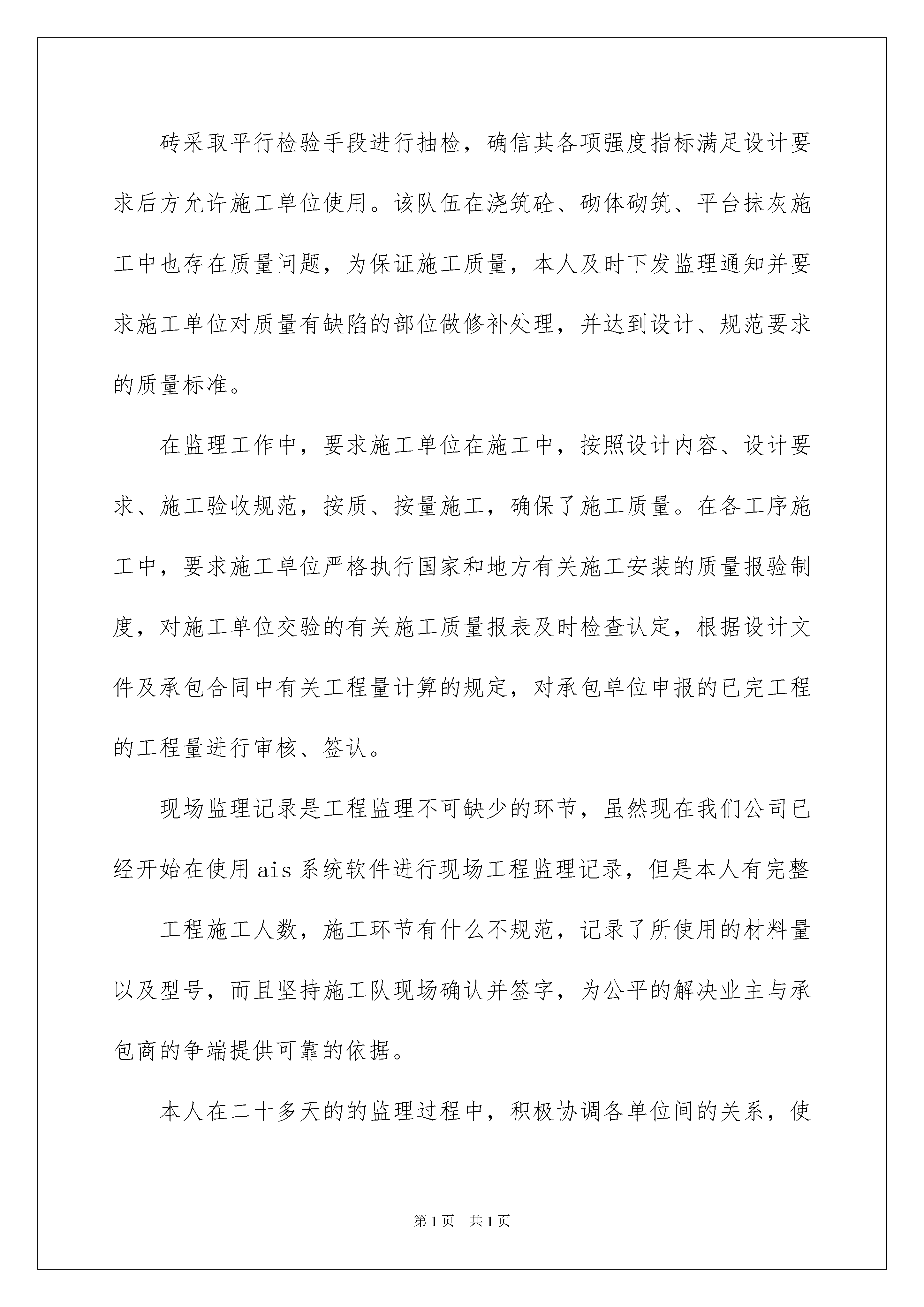 砖采取平行检验手段进行抽检，确信其各项强度指标满足设计要求后方允许施工单位使用。该队伍在浇筑砼、砌体砌筑、平台抹灰施工中也存在质量问题，为保证施工质量，本人及时下发监理通知并要求施工单位对质量有缺陷的部位做修补处理，并达到设计、规范要求的质量标准。

在监理工作中，要求施工单位在施工中，按照设计内容、设计要求、施工验收规范，按质、按量施工，确保了施工质量。在各工序施工中，要求施工单位严格执行国家和地方有关施工安装的质量报验制度，对施工单位交验的有关施工质量报表及时检查认定，根据设计文件及承包合同中有关工程量计算的规定，对承包单位申报的已完工程的工程量进行审核、签认。

现场监理记录是工程监理不可缺少的环节，虽然现在我们公司已经开始在使用ais系统软件进行现场工程监理记录，但是本人有完整

工程施工人数，施工环节有什么不规范，记录了所使用的材料量以及型号，而且坚持施工队现场确认并签字，为公平的解决业主与承包商的争端提供可靠的依据。

本人在二十多天的的监理过程中，积极协调各单位间的关系，使

第1页 共1页